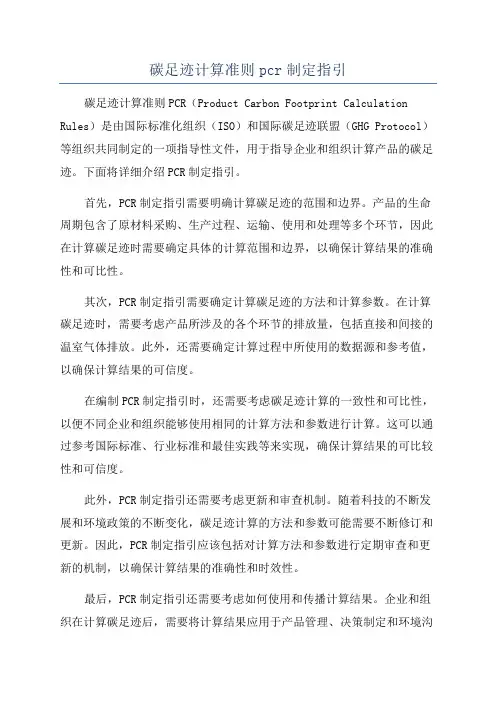 碳足迹计算准则 pcr 制定指引

碳足迹计算准则 PCR（Product Carbon Footprint Calculation Rules）是由国际标准化组织（ISO）和国际碳足迹联盟（GHG Protocol）等组织共同制定的一项指导性文件，用于指导企业和组织计算产品的碳足迹。下面将详细介绍 PCR 制定指引。

首先，PCR 制定指引需要明确计算碳足迹的范围和边界。产品的生命周期包含了原材料采购、生产过程、运输、使用和处理等多个环节，因此在计算碳足迹时需要确定具体的计算范围和边界，以确保计算结果的准确性和可比性。

其次，PCR 制定指引需要确定计算碳足迹的方法和计算参数。在计算碳足迹时，需要考虑产品所涉及的各个环节的排放量，包括直接和间接的温室气体排放。此外，还需要确定计算过程中所使用的数据源和参考值，以确保计算结果的可信度。

在编制 PCR 制定指引时，还需要考虑碳足迹计算的一致性和可比性，以便不同企业和组织能够使用相同的计算方法和参数进行计算。这可以通过参考国际标准、行业标准和最佳实践等来实现，确保计算结果的可比较性和可信度。

此外，PCR 制定指引还需要考虑更新和审查机制。随着科技的不断发展和环境政策的不断变化，碳足迹计算的方法和参数可能需要不断修订和更新。因此，PCR 制定指引应该包括对计算方法和参数进行定期审查和更新的机制，以确保计算结果的准确性和时效性。

最后，PCR 制定指引还需要考虑如何使用和传播计算结果。企业和组织在计算碳足迹后，需要将计算结果应用于产品管理、决策制定和环境沟